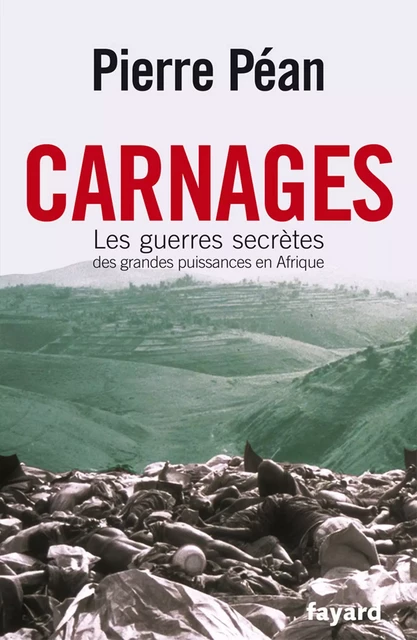 Pierre Péan

CARNAGES

Les guerres secrètes
des grandes puissances en Afrique

fayard